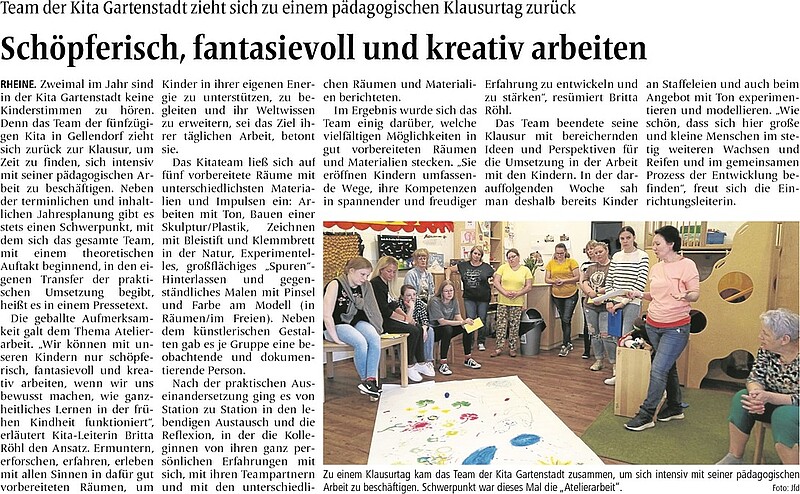 Team der Kita Gartenstadt zieht sich zu einem pädagogischen Klausurtag zurück

Schöpferisch, fantasievoll und kreativ arbeiten

RHEINE. Zweimal im Jahr sind in der Kita Gartenstadt keine Kinderstimmen zu hören. Denn das Team der fünfzügigen Kita in Gellendorf zieht sich zurück zur Klausur, um Zeit zu finden, sich intensiv mit seiner pädagogischen Arbeit zu beschäftigen. Neben der terminlichen und inhaltlichen Jahresplanung gibt es stets einen Schwerpunkt, mit dem sich das gesamte Team, mit einem theoretischen Auftakt beginnend, in den eigenen Transfer der praktischen Umsetzung begibt, heißt es in einem Pressetext.

Die geballte Aufmerksamkeit galt dem Thema Atelierarbeit. „Wir können mit unseren Kindern nur schöpferisch, fantasievoll und kreativ arbeiten, wenn wir uns bewusst machen, wie ganzheitliches Lernen in der frühen Kindheit funktioniert", erläutert Kita-Leiterin Britta Röhl den Ansatz. Ermuntern, erforschen, erfahren, erleben mit allen Sinnen in dafür gut vorbereiteten Räumen, um Kinder in ihrer eigenen Energie zu unterstützen, zu begleiten und ihr Weltwissen zu erweitern, sei das Ziel ihrer täglichen Arbeit, betont sie.

Das Kitateam ließ sich auf fünf vorbereitete Räume mit unterschiedlichsten Materialien und Impulsen ein: Arbeiten mit Ton, Bauen einer Skulptur/Plastik, Zeichnen mit Bleistift und Klemmbrett in der Natur, Experimentelles, großflächiges „Spuren"-Hinterlassen und gegenständliches Malen mit Pinsel und Farbe am Modell (in Räumen/im Freien). Neben dem künstlerischen Gestalten gab es je Gruppe eine beobachtende und dokumentierende Person.

Nach der praktischen Auseinandersetzung ging es von Station zu Station in den lebendigen Austausch und die Reflexion, in der die Kolleginnen von ihren ganz persönlichen Erfahrungen mit sich, mit ihren Teampartnern und mit den unterschiedlichen Räumen und Materialien berichteten.

Im Ergebnis wurde sich das Team einig darüber, welche vielfältigen Möglichkeiten in gut vorbereiteten Räumen und Materialien stecken. „Sie eröffnen Kindern umfassende Wege, ihre Kompetenzen in spannender und freudiger Erfahrung zu entwickeln und zu stärken", resümiert Britta Röhl.

Das Team beendete seine Klausur mit bereichernden Ideen und Perspektiven für die Umsetzung in der Arbeit mit den Kindern. In der darauffolgenden Woche sah man deshalb bereits Kinder an Staffeleien und auch beim Angebot mit Ton experimentieren und modellieren. „Wie schön, dass sich hier große und kleine Menschen im stetig weiteren Wachsen und Reifen und im gemeinsamen Prozess der Entwicklung befinden", freut sich die Einrichtungsleiterin.

Zu einem Klausurtag kam das Team der Kita Gartenstadt zusammen, um sich intensiv mit seiner pädagogischen Arbeit zu beschäftigen. Schwerpunkt war dieses Mal die „Atelierarbeit". Foto: Jfd